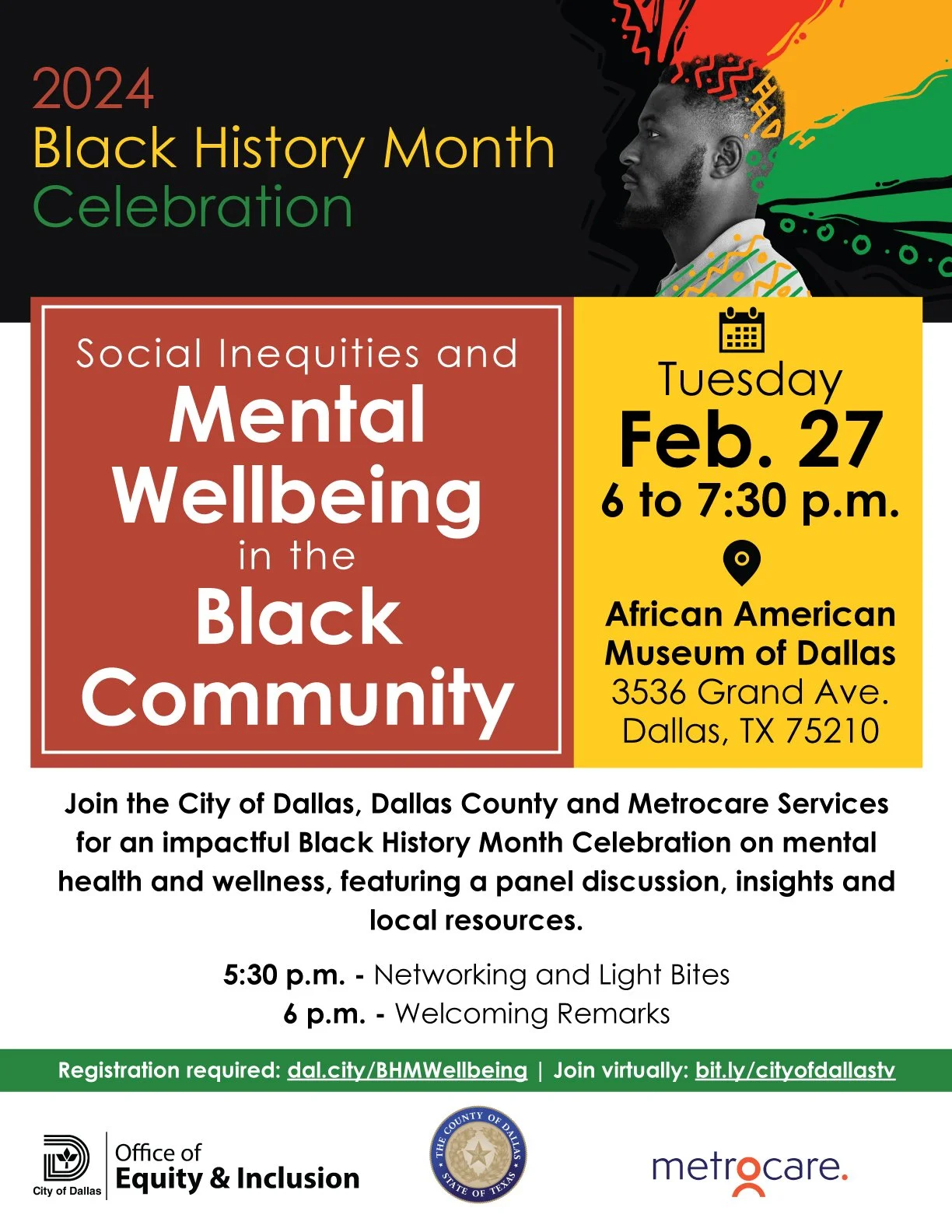 2024
Black History Month
Celebration

Social Inequities and
Mental
Wellbeing
in the
Black
Community

Tuesday
Feb. 27
6 to 7:30 p.m.

African American
Museum of Dallas
3536 Grand Ave.
Dallas, TX 75210

Join the City of Dallas, Dallas County and Metrocare Services for an impactful Black History Month Celebration on mental health and wellness, featuring a panel discussion, insights and local resources.

5:30 p.m. - Networking and Light Bites
6 p.m. - Welcoming Remarks

Registration required: dal.city/BHMWellbeing | Join virtually: bit.ly/cityofdallastv

City of Dallas
Office of
Equity & Inclusion

THE COUNTY OF DALLAS
STATE OF TEXAS

metrocare.